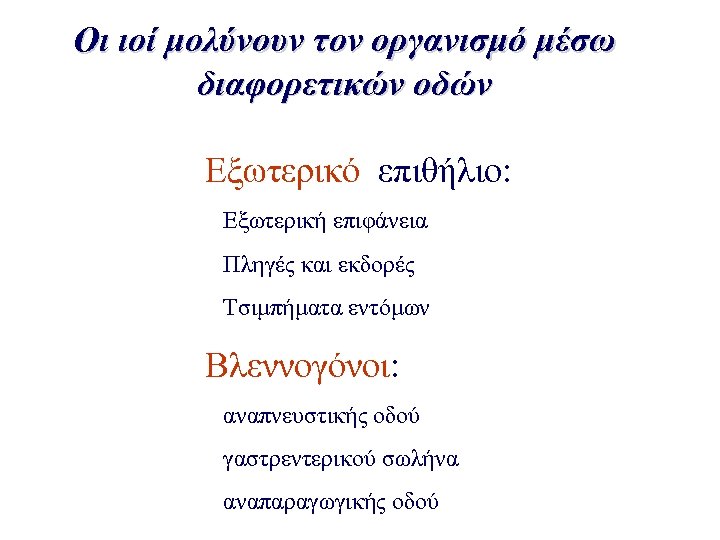 Οι ιοί μολύνουν τον οργανισμό μέσω διαφορετικών οδών

Εξωτερικό επιθήλιο:

Εξωτερική επιφάνεια

Πληγές και εκδορές

Τσιμπήματα εντόμων

Βλεννογόνοι:

αναπνευστικής οδού

γαστρεντερικού σωλήνα

αναπαραγωγικής οδού